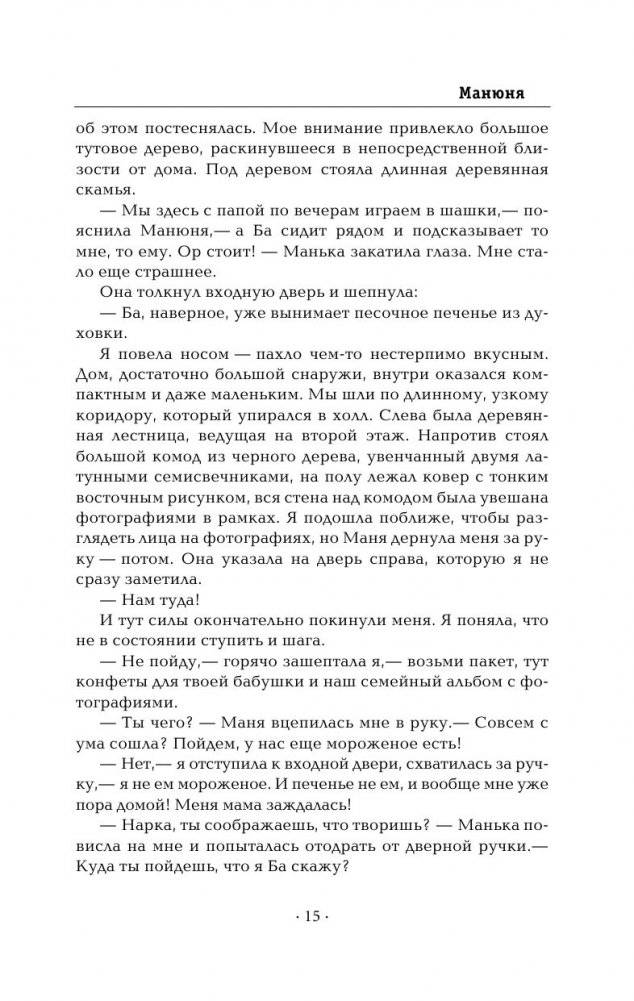 Манюня

об этом постеснялась. Мое внимание привлекло большое тутовое дерево, раскинувшееся в непосредственной близости от дома. Под деревом стояла длинная деревянная скамья.

— Мы здесь с папой по вечерам играем в шашки,— пояснила Манюня,— а Ба сидит рядом и подсказывает то мне, то ему. Ор стоит! — Манька закатила глаза. Мне стало еще страшнее.

Она толкнул входную дверь и шепнула:

— Ба, наверное, уже вынимает песочное печенье из духовки.

Я повела носом — пахло чем-то нестерпимо вкусным. Дом, достаточно большой снаружи, внутри оказался компактным и даже маленьким. Мы шли по длинному, узкому коридору, который упирался в холл. Слева была деревянная лестница, ведущая на второй этаж. Напротив стоял большой комод из черного дерева, увенчанный двумя латунными семисвечниками, на полу лежал ковер с тонким восточным рисунком, вся стена над комодом была увешана фотографиями в рамках. Я подошла поближе, чтобы разглядеть лица на фотографиях, но Маня дернула меня за руку — потом. Она указала на дверь справа, которую я не сразу заметила.

— Нам туда!

И тут силы окончательно покинули меня. Я поняла, что не в состоянии ступить и шага.

— Не пойду,— горячо зашептала я,— возьми пакет, тут конфеты для твоей бабушки и наш семейный альбом с фотографиями.

— Ты чего? — Маня вцепилась мне в руку.— Совсем с ума сошла? Пойдем, у нас еще мороженое есть!

— Нет,— я отступила к входной двери, схватилась за ручку,— я не ем мороженое. И печенье не ем, и вообще мне уже пора домой! Меня мама заждалась!

— Нарка, ты соображаешь, что творишь? — Манька повисла на мне и попыталась отодрать от дверной ручки.— Куда ты пойдешь, что я Ба скажу?

· 15 ·